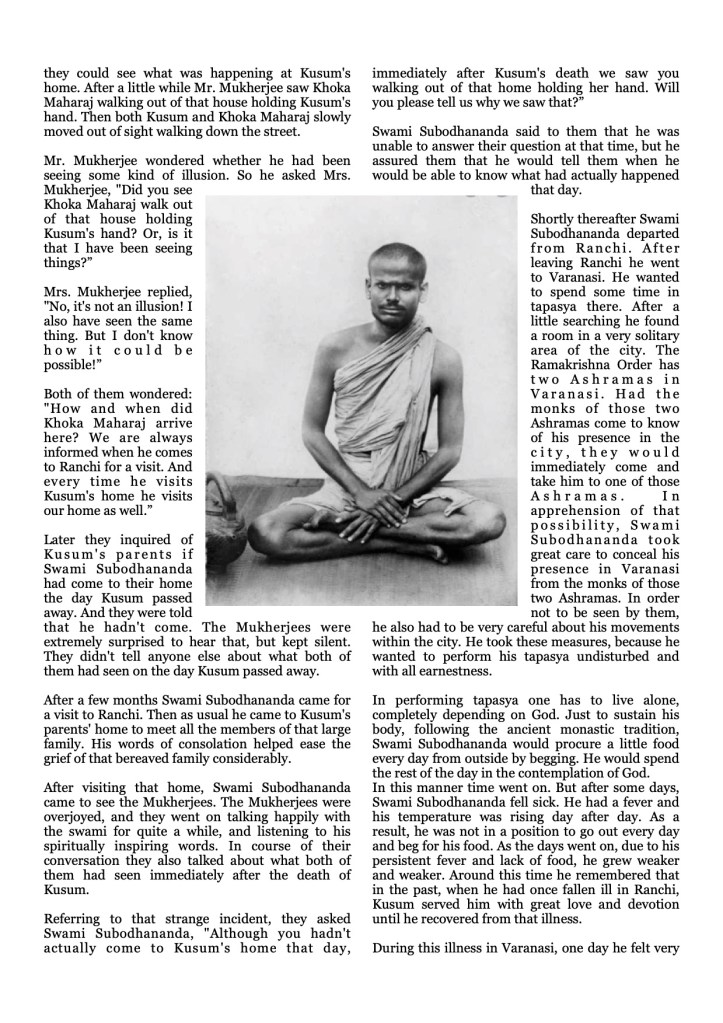 they could see what was happening at Kusum's home. After a little while Mr. Mukherjee saw Khoka Maharaj walking out of that house holding Kusum's hand. Then both Kusum and Khoka Maharaj slowly moved out of sight walking down the street.

Mr. Mukherjee wondered whether he had been seeing some kind of illusion. So he asked Mrs. Mukherjee, "Did you see Khoka Maharaj walk out of that house holding Kusum's hand? Or, is it that I have been seeing things?"

Mrs. Mukherjee replied, "No, it's not an illusion! I also have seen the same thing. But I don't know how it could be possible!"

Both of them wondered: "How and when did Khoka Maharaj arrive here? We are always informed when he comes to Ranchi for a visit. And every time he visits Kusum's home he visits our home as well."

Later they inquired of Kusum's parents if Swami Subodhananda had come to their home the day Kusum passed away. And they were told that he hadn't come. The Mukherjees were extremely surprised to hear that, but kept silent. They didn't tell anyone else about what both of them had seen on the day Kusum passed away.

After a few months Swami Subodhananda came for a visit to Ranchi. Then as usual he came to Kusum's parents' home to meet all the members of that large family. His words of consolation helped ease the grief of that bereaved family considerably.

After visiting that home, Swami Subodhananda came to see the Mukherjees. The Mukherjees were overjoyed, and they went on talking happily with the swami for quite a while, and listening to his spiritually inspiring words. In course of their conversation they also talked about what both of them had seen immediately after the death of Kusum.

Referring to that strange incident, they asked Swami Subodhananda, "Although you hadn't actually come to Kusum's home that day, immediately after Kusum's death we saw you walking out of that home holding her hand. Will you please tell us why we saw that?"

Swami Subodhananda said to them that he was unable to answer their question at that time, but he assured them that he would tell them when he would be able to know what had actually happened that day.

Shortly thereafter Swami Subodhananda departed from Ranchi. After leaving Ranchi he went to Varanasi. He wanted to spend some time in tapasya there. After a little searching he found a room in a very solitary area of the city. The Ramakrishna Order has two Ashramas in Varanasi. Had the monks of those two Ashramas come to know of his presence in the city, they would immediately come and take him to one of those Ashramas. In apprehension of that possibility, Swami Subodhananda took great care to conceal his presence in Varanasi from the monks of those two Ashramas. In order not to be seen by them, he also had to be very careful about his movements within the city. He took these measures, because he wanted to perform his tapasya undisturbed and with all earnestness.

In performing tapasya one has to live alone, completely depending on God. Just to sustain his body, following the ancient monastic tradition, Swami Subodhananda would procure a little food every day from outside by begging. He would spend the rest of the day in the contemplation of God.
In this manner time went on. But after some days, Swami Subodhananda fell sick. He had a fever and his temperature was rising day after day. As a result, he was not in a position to go out every day and beg for his food. As the days went on, due to his persistent fever and lack of food, he grew weaker and weaker. Around this time he remembered that in the past, when he had once fallen ill in Ranchi, Kusum served him with great love and devotion until he recovered from that illness.

During this illness in Varanasi, one day he felt very